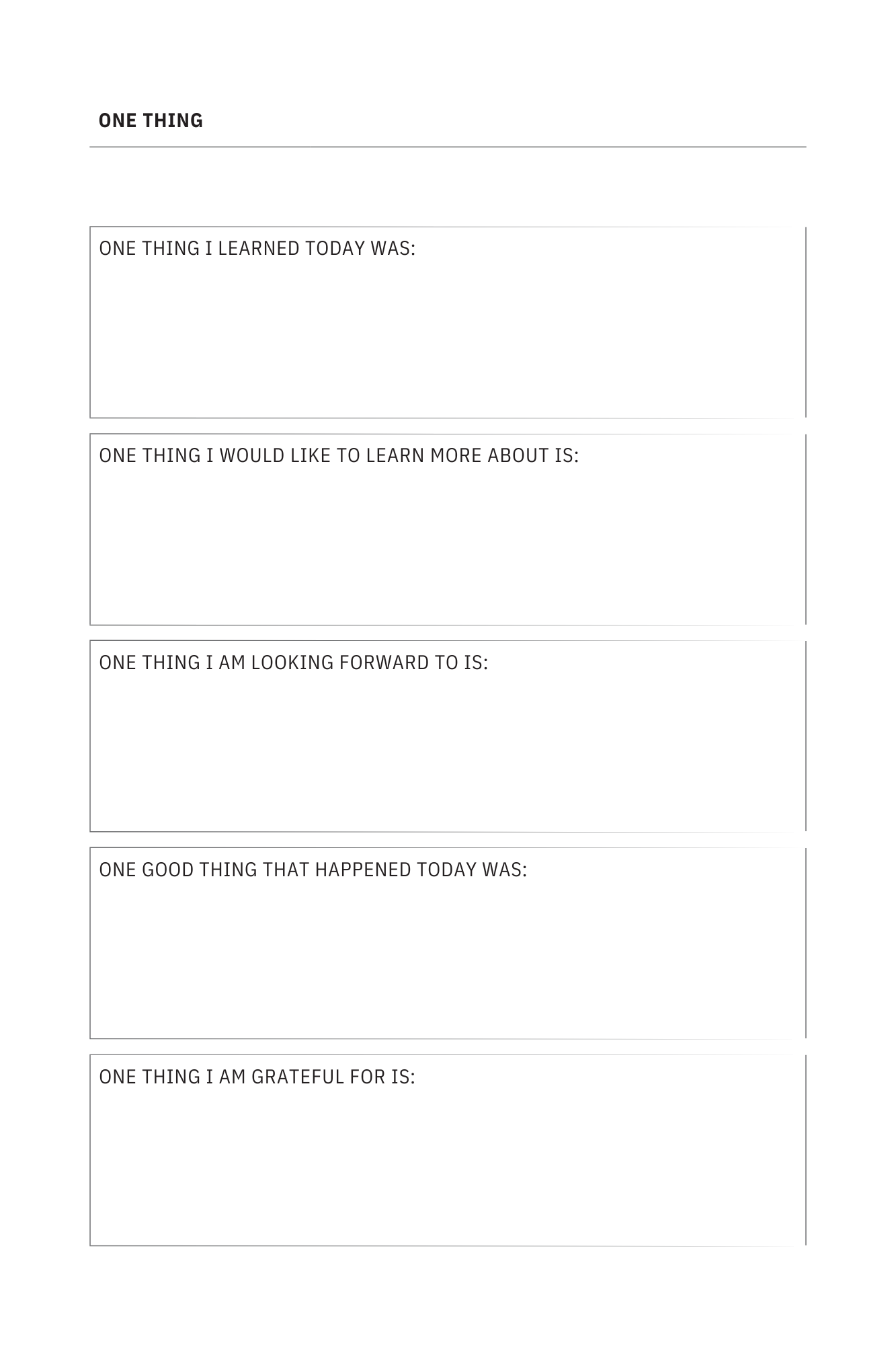 ONE THING

ONE THING I LEARNED TODAY WAS:

ONE THING I WOULD LIKE TO LEARN MORE ABOUT IS:

ONE THING I AM LOOKING FORWARD TO IS:

ONE GOOD THING THAT HAPPENED TODAY WAS:

ONE THING I AM GRATEFUL FOR IS: